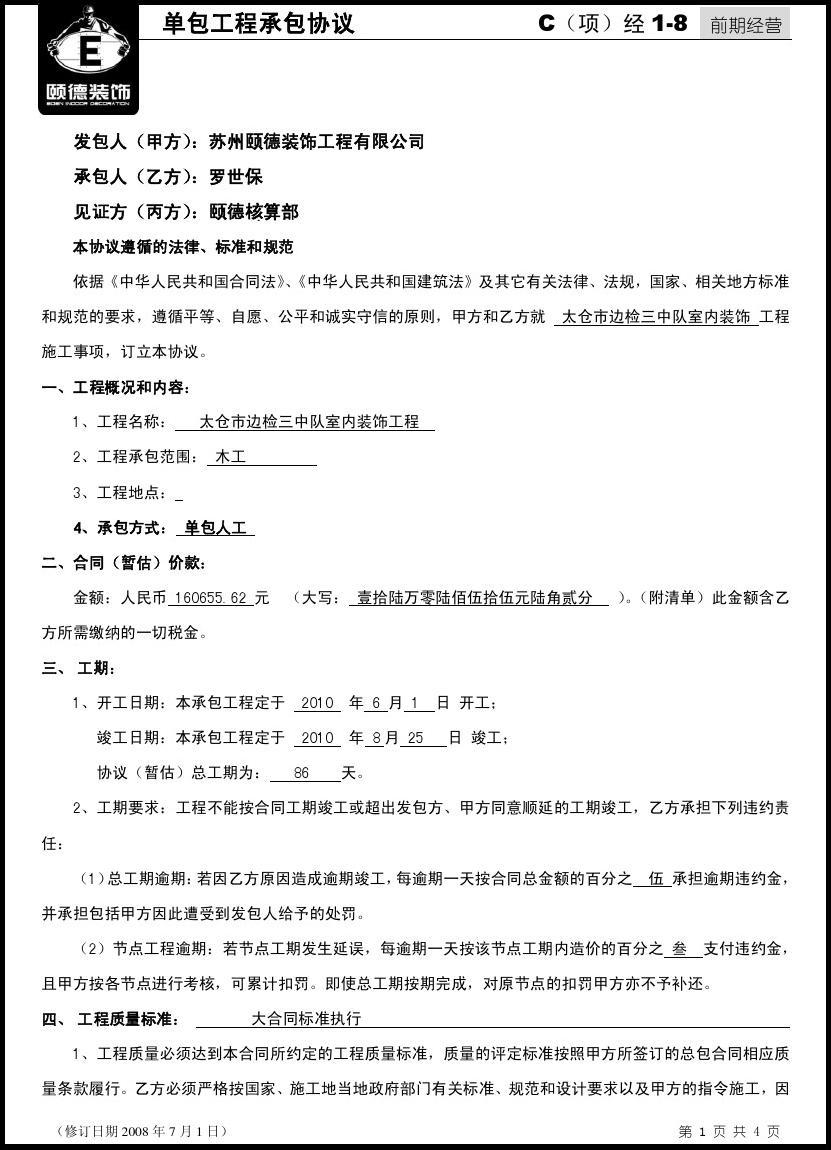 E
颐德装饰
EDEN INDOOR DECORATION

单包工程承包协议

C（项）经 1-8 前期经营

发包人（甲方）：苏州颐德装饰工程有限公司

承包人（乙方）：罗世保

见证方（丙方）：颐德核算部

本协议遵循的法律、标准和规范

依据《中华人民共和国合同法》、《中华人民共和国建筑法》及其它有关法律、法规，国家、相关地方标准和规范的要求，遵循平等、自愿、公平和诚实守信的原则，甲方和乙方就 太仓市边检三中队室内装饰 工程施工事项，订立本协议。

一、工程概况和内容：

1、工程名称： 太仓市边检三中队室内装饰工程

2、工程承包范围： 木工

3、工程地点：

4、承包方式： 单包人工

二、合同（暂估）价款：

金额：人民币 160655.62 元 （大写： 壹拾陆万零陆佰伍拾伍元陆角贰分 ）。（附清单）此金额含乙方所需缴纳的一切税金。

三、 工期：

1、开工日期：本承包工程定于 2010 年 6 月 1 日 开工；

竣工日期：本承包工程定于 2010 年 8 月 25 日 竣工；

协议（暂估）总工期为： 86 天。

2、工期要求：工程不能按合同工期竣工或超出发包方、甲方同意顺延的工期竣工，乙方承担下列违约责任：

（1）总工期逾期：若因乙方原因造成逾期竣工，每逾期一天按合同总金额的百分之 伍 承担逾期违约金，并承担包括甲方因此遭受到发包人给予的处罚。

（2）节点工程逾期：若节点工期发生延误，每逾期一天按该节点工期内造价的百分之 叁 支付违约金，且甲方按各节点进行考核，可累计扣罚。即使总工期按期完成，对原节点的扣罚甲方亦不予补还。

四、 工程质量标准： 大合同标准执行

1、工程质量必须达到本合同所约定的工程质量标准，质量的评定标准按照甲方所签订的总包合同相应质量条款履行。乙方必须严格按国家、施工地当地政府部门有关标准、规范和设计要求以及甲方的指令施工，因

（修订日期 2008 年 7 月 1 日）

第 1 页 共 4 页